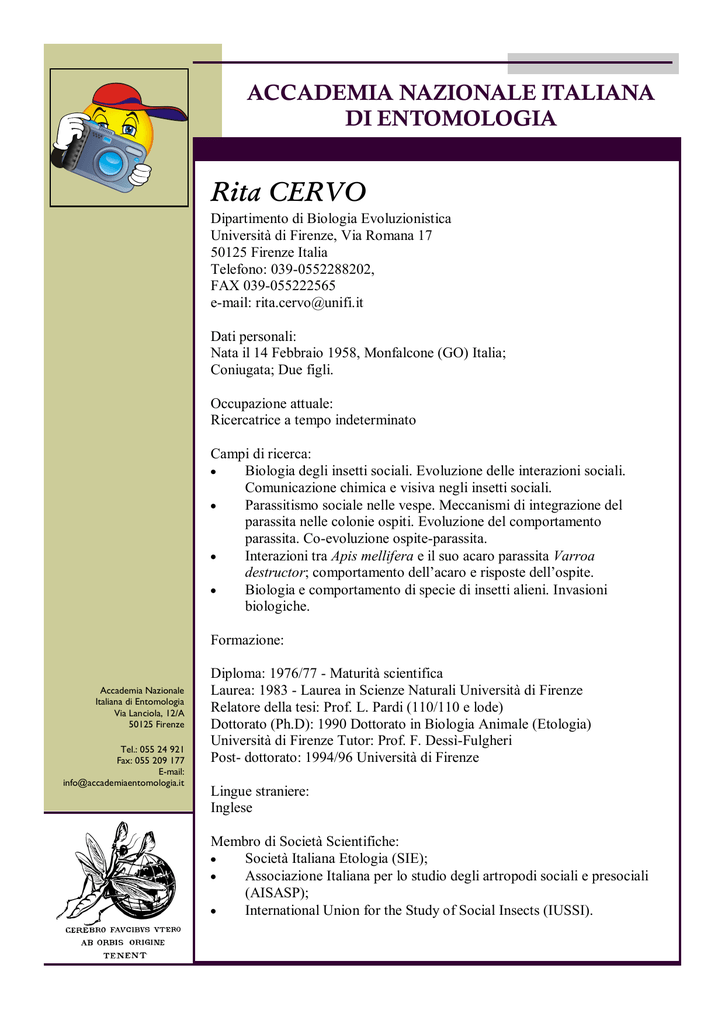 ACCADEMIA NAZIONALE ITALIANA DI ENTOMOLOGIA

Rita CERVO

Dipartimento di Biologia Evoluzionistica
Università di Firenze, Via Romana 17
50125 Firenze Italia
Telefono: 039-0552288202,
FAX 039-055222565
e-mail: rita.cervo@unifi.it

Dati personali:
Nata il 14 Febbraio 1958, Monfalcone (GO) Italia;
Coniugata; Due figli.

Occupazione attuale:
Ricercatrice a tempo indeterminato

Campi di ricerca:
• Biologia degli insetti sociali. Evoluzione delle interazioni sociali. Comunicazione chimica e visiva negli insetti sociali.
• Parassitismo sociale nelle vespe. Meccanismi di integrazione del parassita nelle colonie ospiti. Evoluzione del comportamento parassita. Co-evoluzione ospite-parassita.
• Interazioni tra Apis mellifera e il suo acaro parassita Varroa destructor; comportamento dell'acaro e risposte dell'ospite.
• Biologia e comportamento di specie di insetti alieni. Invasioni biologiche.

Formazione:

Diploma: 1976/77 - Maturità scientifica
Laurea: 1983 - Laurea in Scienze Naturali Università di Firenze
Relatore della tesi: Prof. L. Pardi (110/110 e lode)
Dottorato (Ph.D): 1990 Dottorato in Biologia Animale (Etologia)
Università di Firenze Tutor: Prof. F. Dessì-Fulgheri
Post- dottorato: 1994/96 Università di Firenze

Lingue straniere:
Inglese

Membro di Società Scientifiche:
• Società Italiana Etologia (SIE);
• Associazione Italiana per lo studio degli artropodi sociali e presociali (AISASP);
• International Union for the Study of Social Insects (IUSSI).

Accademia Nazionale Italiana di Entomologia
Via Lanciola, 12/A
50125 Firenze

Tel.: 055 24 921
Fax: 055 209 177
E-mail:
info@accademiaentomologia.it

CEREBRO FAVCIBVS VTERO AB ORBIS ORIGINE TENENT